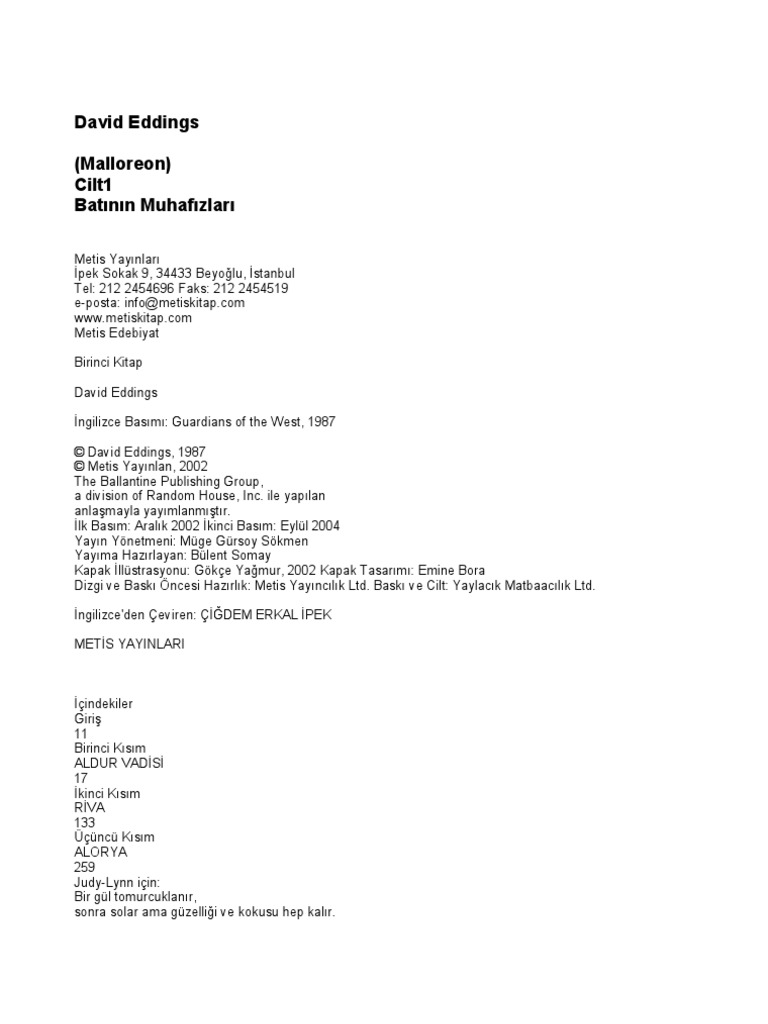 David Eddings

(Malloreon)
Cilt1
Batının Muhafızları

Metis Yayınları
İpek Sokak 9, 34433 Beyoğlu, İstanbul
Tel: 212 2454696 Faks: 212 2454519
e-posta: info@metiskitap.com
www.metiskitap.com
Metis Edebiyat

Birinci Kitap

David Eddings

İngilizce Basımı: Guardians of the West, 1987

© David Eddings, 1987
© Metis Yayınlan, 2002
The Ballantine Publishing Group,
a division of Random House, Inc. ile yapılan
anlaşmayla yayımlanmıştır.
İlk Basım: Aralık 2002 İkinci Basım: Eylül 2004
Yayın Yönetmeni: Müge Gürsoy Sökmen
Yayıma Hazırlayan: Bülent Somay
Kapak İllüstrasyonu: Gökçe Yağmur, 2002 Kapak Tasarımı: Emine Bora
Dizgi ve Baskı Öncesi Hazırlık: Metis Yayıncılık Ltd. Baskı ve Cilt: Yaylacık Matbaacılık Ltd.

İngilizce'den Çeviren: ÇİĞDEM ERKAL İPEK

METİS YAYINLARI

İçindekiler
Giriş
11
Birinci Kısım
ALDUR VADİSİ
17
İkinci Kısım
RİVA
133
Üçüncü Kısım
ALORYA
259
Judy-Lynn için:
Bir gül tomurcuklanır,
sonra solar ama güzelliği ve kokusu hep kalır.